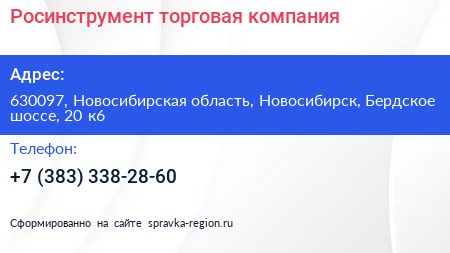 Росинструмент торговая компания

Адрес:

630097, Новосибирская область, Новосибирск, Бердское шоссе, 20 к6

Телефон:

+7 (383) 338-28-60

Сформированно на сайте spravka-region.ru